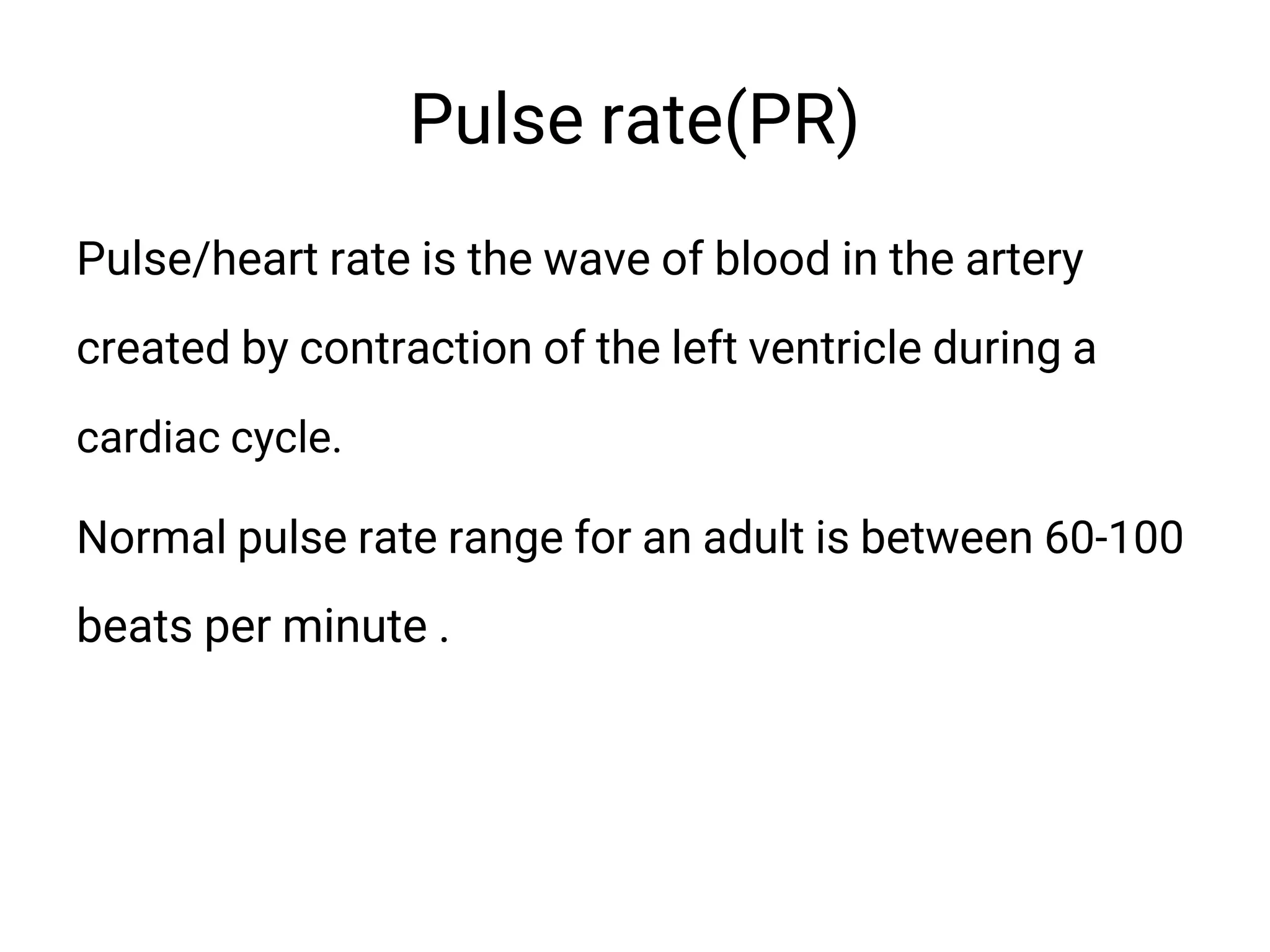 Pulse rate(PR)

Pulse/heart rate is the wave of blood in the artery created by contraction of the left ventricle during a cardiac cycle.

Normal pulse rate range for an adult is between 60-100 beats per minute .